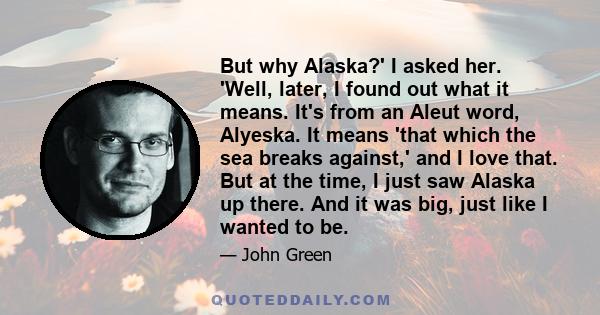 But why Alaska?' I asked her. 'Well, later, I found out what it means. It's from an Aleut word, Alyeska. It means 'that which the sea breaks against,' and I love that. But at the time, I just saw Alaska up there. And it was big, just like I wanted to be.

— John Green

QUOTEDDAILY.COM